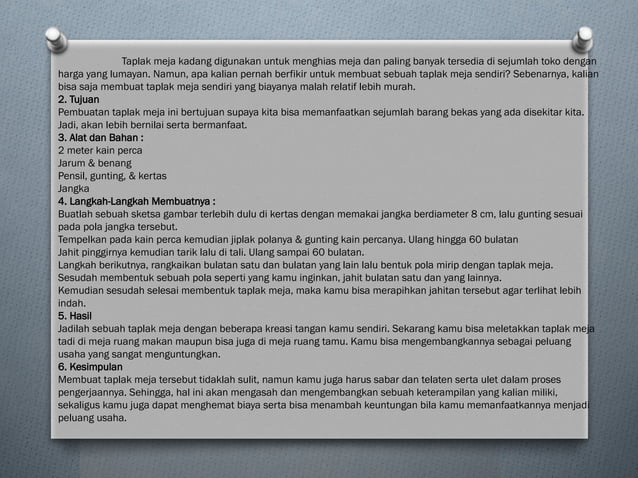 Taplak meja kadang digunakan untuk menghias meja dan paling banyak tersedia di sejumlah toko dengan harga yang lumayan. Namun, apa kalian pernah berfikir untuk membuat sebuah taplak meja sendiri? Sebenarnya, kalian bisa saja membuat taplak meja sendiri yang biayanya malah relatif lebih murah.

2. Tujuan
Pembuatan taplak meja ini bertujuan supaya kita bisa memanfaatkan sejumlah barang bekas yang ada disekitar kita. Jadi, akan lebih bernilai serta bermanfaat.

3. Alat dan Bahan :
2 meter kain perca
Jarum & benang
Pensil, gunting, & kertas
Jangka

4. Langkah-Langkah Membuatnya :
Buatlah sebuah sketsa gambar terlebih dulu di kertas dengan memakai jangka berdiameter 8 cm, lalu gunting sesuai pada pola jangka tersebut.
Tempelkan pada kain perca kemudian jiplak polanya & gunting kain percanya. Ulang hingga 60 bulatan
Jahit pinggirnya kemudian tarik lalu di tali. Ulang sampai 60 bulatan.
Langkah berikutnya, rangkaikan bulatan satu dan bulatan yang lain lalu bentuk pola mirip dengan taplak meja.
Sesudah membentuk sebuah pola seperti yang kamu inginkan, jahit bulatan satu dan yang lainnya.
Kemudian sesudah selesai membentuk taplak meja, maka kamu bisa merapihkan jahitan tersebut agar terlihat lebih indah.

5. Hasil
Jadilah sebuah taplak meja dengan beberapa kreasi tangan kamu sendiri. Sekarang kamu bisa meletakkan taplak meja tadi di meja ruang makan maupun bisa juga di meja ruang tamu. Kamu bisa mengembangkannya sebagai peluang usaha yang sangat menguntungkan.

6. Kesimpulan
Membuat taplak meja tersebut tidaklah sulit, namun kamu juga harus sabar dan telaten serta ulet dalam proses pengerjaannya. Sehingga, hal ini akan mengasah dan mengembangkan sebuah keterampilan yang kalian miliki, sekaligus kamu juga dapat menghemat biaya serta bisa menambah keuntungan bila kamu memanfaatkannya menjadi peluang usaha.